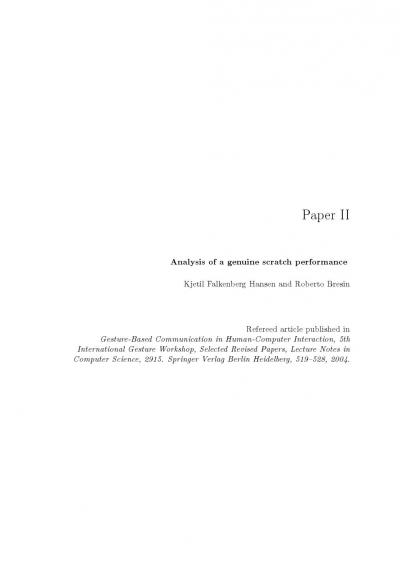 Paper II

Analysis of a genuine scratch performance

Kjetil Falkenberg Hansen and Roberto Bresin

Refereed article published in
Gesture-Based Communication in Human-Computer Interaction, 5th International Gesture Workshop, Selected Revised Papers, Lecture Notes in Computer Science, 2915. Springer Verlag Berlin Heidelberg, 519–528, 2004.